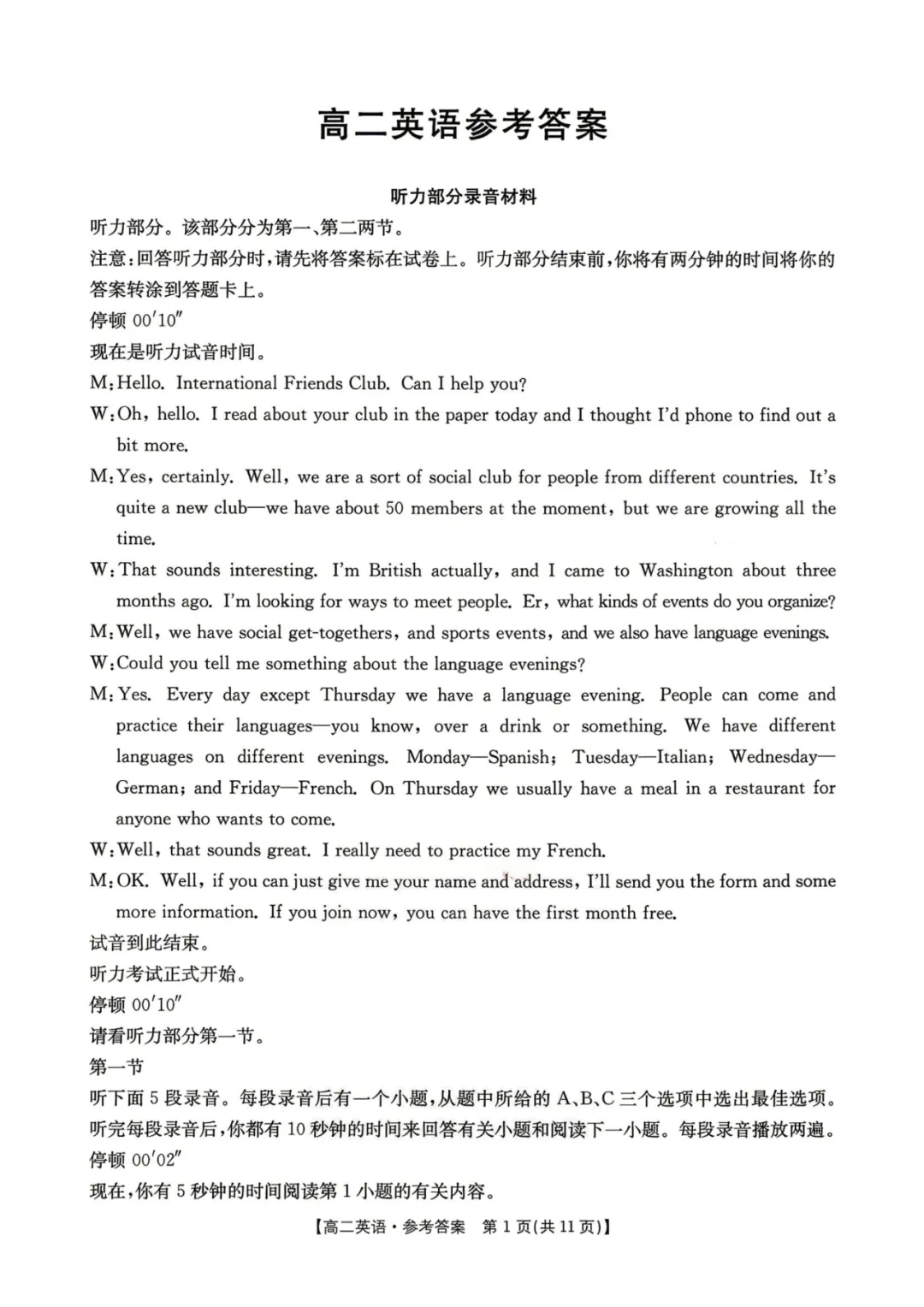 高二英语参考答案

听力部分录音材料

听力部分。该部分分为第一、第二两节。

注意:回答听力部分时,请先将答案标在试卷上。听力部分结束前,你将有两分钟的时间将你的答案转涂到答题卡上。

停顿00′10″

现在是听力试音时间。

M:Hello. International Friends Club. Can I help you?

W:Oh, hello. I read about your club in the paper today and I thought I'd phone to find out a bit more.

M:Yes, certainly. Well, we are a sort of social club for people from different countries. It's quite a new club—we have about 50 members at the moment, but we are growing all the time.

W:That sounds interesting. I'm British actually, and I came to Washington about three months ago. I'm looking for ways to meet people. Er, what kinds of events do you organize?

M:Well, we have social get-togethers, and sports events, and we also have language evenings.

W:Could you tell me something about the language evenings?

M:Yes. Every day except Thursday we have a language evening. People can come and practice their languages—you know, over a drink or something. We have different languages on different evenings. Monday—Spanish; Tuesday—Italian; Wednesday—German; and Friday—French. On Thursday we usually have a meal in a restaurant for anyone who wants to come.

W:Well, that sounds great. I really need to practice my French.

M:OK. Well, if you can just give me your name and address, I'll send you the form and some more information. If you join now, you can have the first month free.

试音到此结束。

听力考试正式开始。

停顿00′10″

请看听力部分第一节。

第一节

听下面5段录音。每段录音后有一个小题,从题中所给的A、B、C三个选项中选出最佳选项。听完每段录音后,你都有10秒钟的时间来回答有关小题和阅读下一小题。每段录音播放两遍。

停顿00′02″

现在,你有5秒钟的时间阅读第1小题的有关内容。

【高二英语·参考答案 第1页(共11页)】